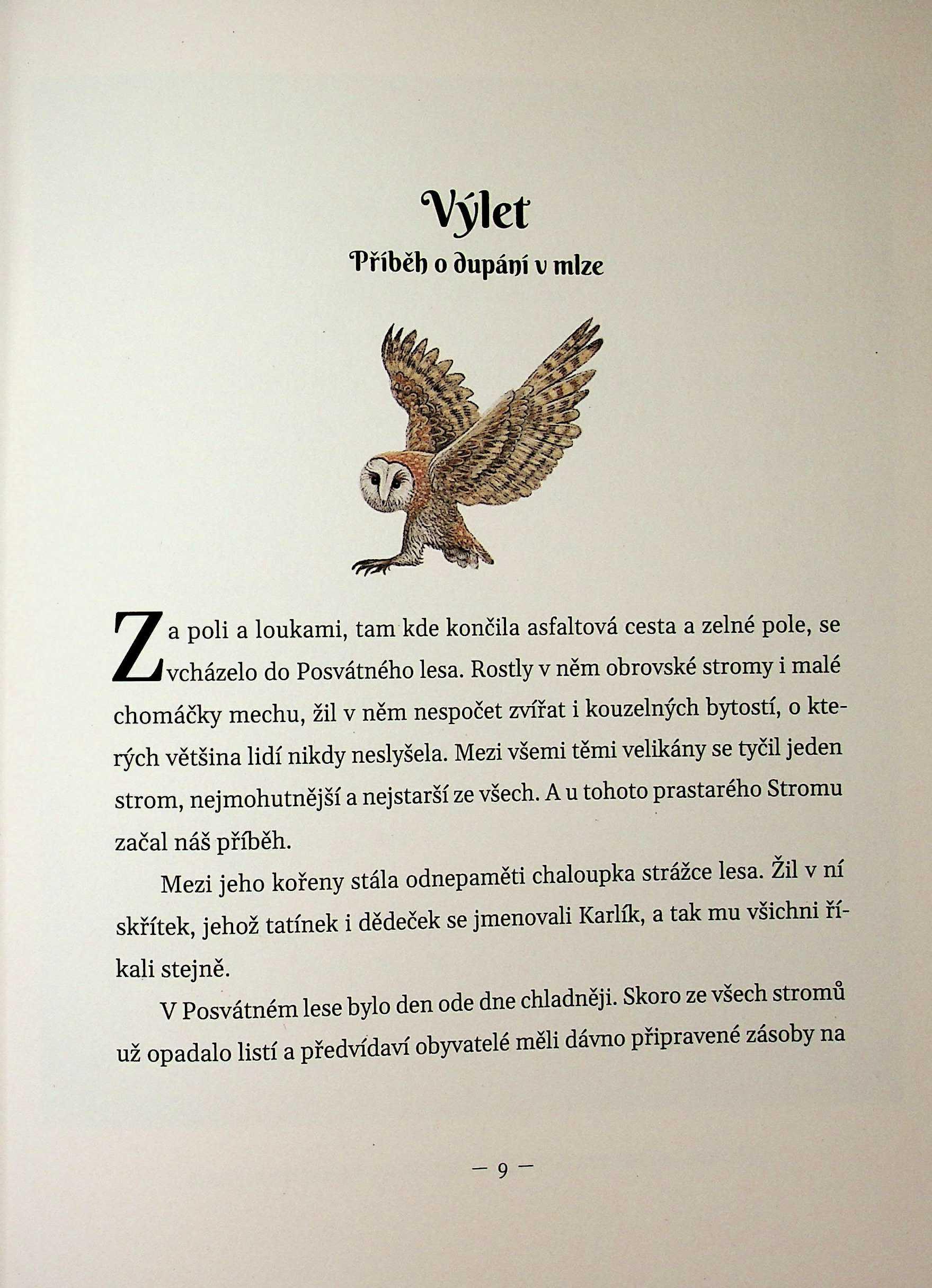 Výlet

Příběh o dupání v mlze

Za poli a loukami, tam kde končila asfaltová cesta a zelné pole, se vcházelo do Posvátného lesa. Rostly v něm obrovské stromy i malé chomáčky mechu, žil v něm nespočet zvířat i kouzelných bytostí, o kterých většina lidí nikdy neslyšela. Mezi všemi těmi velikány se tyčil jeden strom, nejmohutnější a nejstarší ze všech. A u tohoto prastarého Stromu začal náš příběh.

Mezi jeho kořeny stála odnepaměti chaloupka strážce lesa. Žil v ní skřítek, jehož tatínek i dědeček se jmenovali Karlík, a tak mu všichni říkali stejně.

V Posvátném lese bylo den ode dne chladněji. Skoro ze všech stromů už opadalo listí a předvídaví obyvatelé měli dávno připravené zásoby na

— 9 —